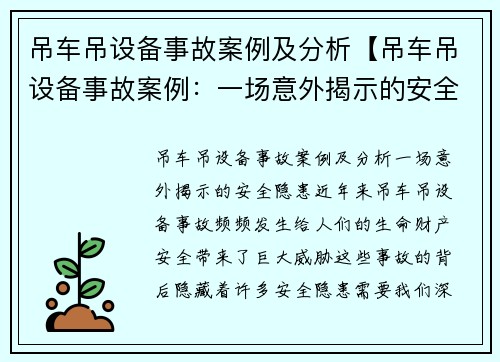 吊车吊设备事故案例及分析【吊车吊设备事故案例：一场意外揭示的安全

吊车吊设备事故案例及分析一场意外揭示的安全隐患近年来吊车吊设备事故频频发生给人们的生命财产安全带来了巨大威胁这些事故的背后隐藏着许多安全隐患需要我们深